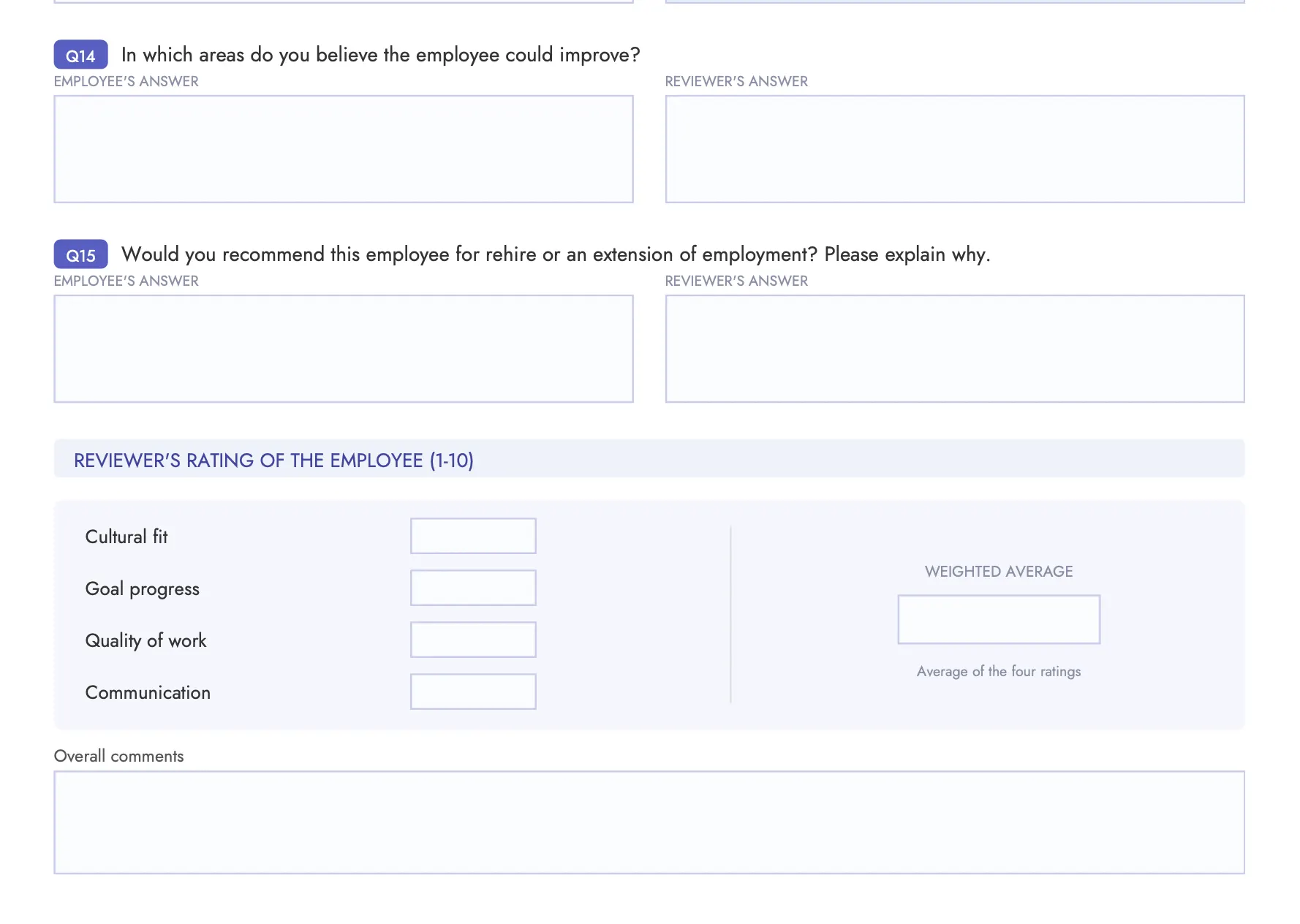 Q14 In which areas do you believe the employee could improve?

EMPLOYEE'S ANSWER

REVIEWER'S ANSWER

Q15 Would you recommend this employee for rehire or an extension of employment? Please explain why.

EMPLOYEE'S ANSWER

REVIEWER'S ANSWER

REVIEWER'S RATING OF THE EMPLOYEE (1-10)

Cultural fit

Goal progress

Quality of work

Communication

WEIGHTED AVERAGE

Average of the four ratings

Overall comments